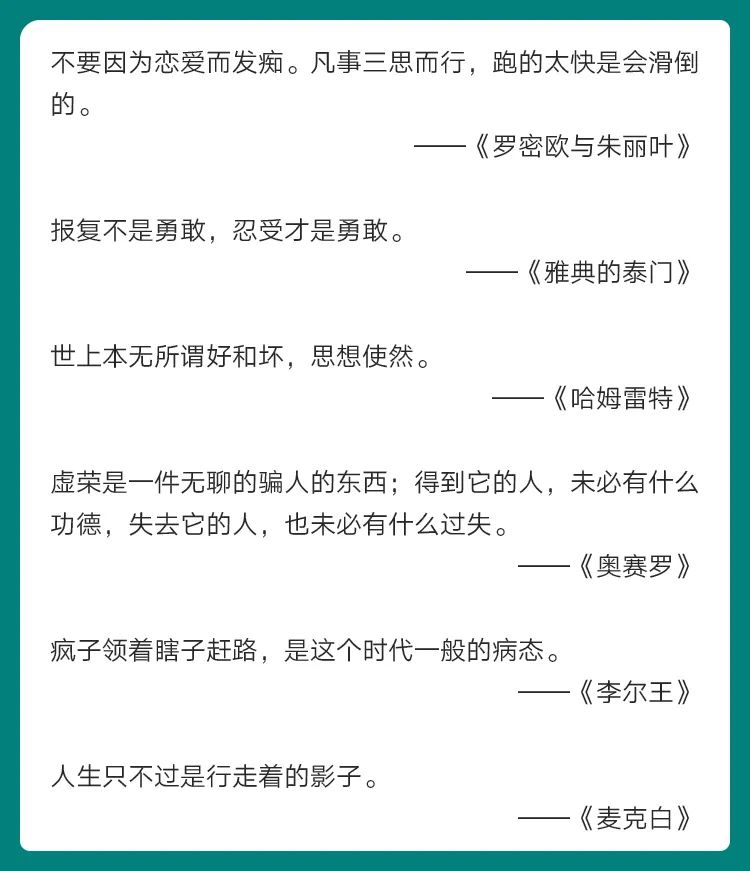 不要因为恋爱而发痴。凡事三思而行，跑的太快是会滑倒的。

——《罗密欧与朱丽叶》

报复不是勇敢，忍受才是勇敢。

——《雅典的泰门》

世上本无所谓好和坏，思想使然。

——《哈姆雷特》

虚荣是一件无聊的骗人的东西；得到它的人，未必有什么功德，失去它的人，也未必有什么过失。

——《奥赛罗》

疯子领着瞎子赶路，是这个时代一般的病态。

——《李尔王》

人生只不过是行走着的影子。

——《麦克白》